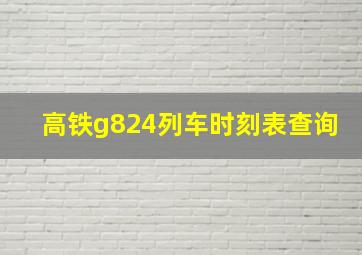 高铁g824列车时刻表查询